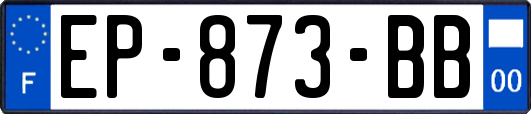 F
EP-873-BB
00